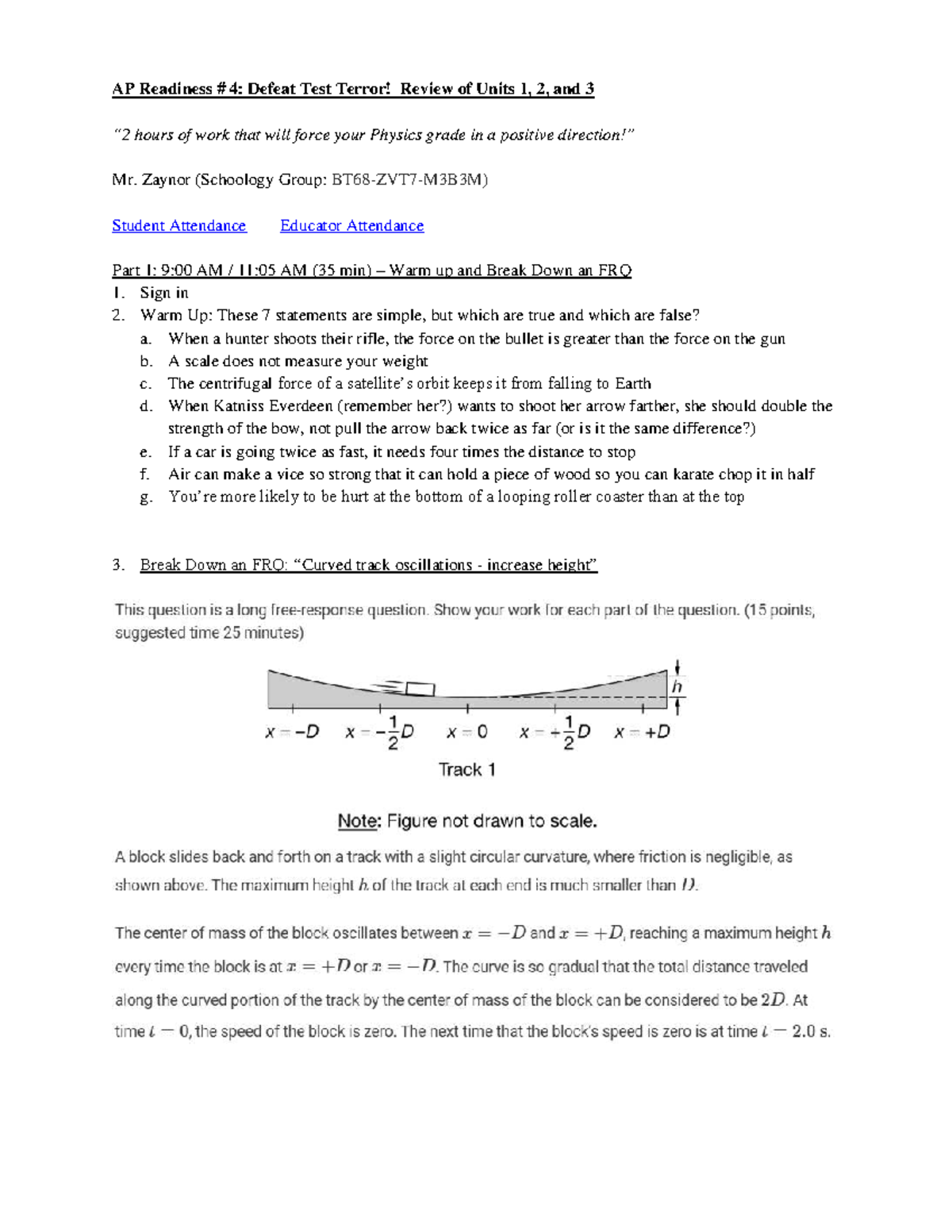 AP Readiness # 4: Defeat Test Terror! Review of Units 1, 2, and 3

"2 hours of work that will force your Physics grade in a positive direction!"

Mr. Zaynor (Schoology Group: BT68-ZVT7-M3B3M)

Student Attendance Educator Attendance

Part I: 9:00 AM / 11:05 AM (35 min) – Warm up and Break Down an FRQ
1. Sign in
2. Warm Up: These 7 statements are simple, but which are true and which are false?
a. When a hunter shoots their rifle, the force on the bullet is greater than the force on the gun
b. A scale does not measure your weight
c. The centrifugal force of a satellite's orbit keeps it from falling to Earth
d. When Katniss Everdeen (remember her?) wants to shoot her arrow farther, she should double the strength of the bow, not pull the arrow back twice as far (or is it the same difference?)
e. If a car is going twice as fast, it needs four times the distance to stop
f. Air can make a vice so strong that it can hold a piece of wood so you can karate chop it in half
g. You're more likely to be hurt at the bottom of a looping roller coaster than at the top

3. Break Down an FRQ: "Curved track oscillations - increase height"

This question is a long free-response question. Show your work for each part of the question. (15 points, suggested time 25 minutes)

$h$

$x = -D$ $x = -\frac{1}{2}D$ $x = 0$ $x = +\frac{1}{2}D$ $x = +D$

Track 1

Note: Figure not drawn to scale.

A block slides back and forth on a track with a slight circular curvature, where friction is negligible, as shown above. The maximum height $h$ of the track at each end is much smaller than $D$.

The center of mass of the block oscillates between $x = -D$ and $x = +D$, reaching a maximum height $h$ every time the block is at $x = +D$ or $x = -D$. The curve is so gradual that the total distance traveled along the curved portion of the track by the center of mass of the block can be considered to be $2D$. At time $t = 0$, the speed of the block is zero. The next time that the block's speed is zero is at time $t = 2.0$ s.